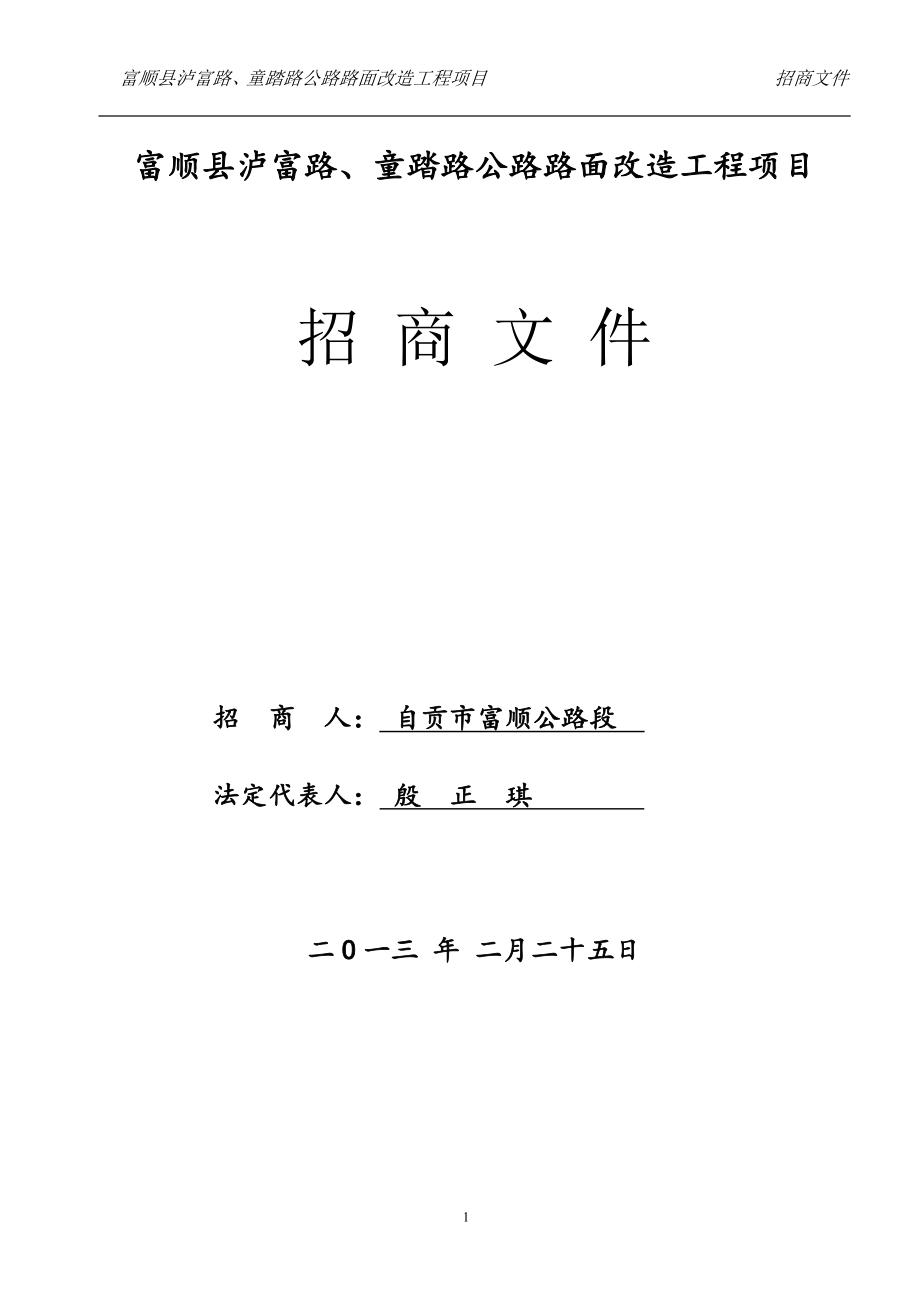 富顺县泸富路、童踏路公路路面改造工程项目 招商文件

富顺县泸富路、童踏路公路路面改造工程项目

招 商 文 件

招 商 人：自贡市富顺公路段

法定代表人：殷 正 琪

二０一三 年 二月二十五日

1